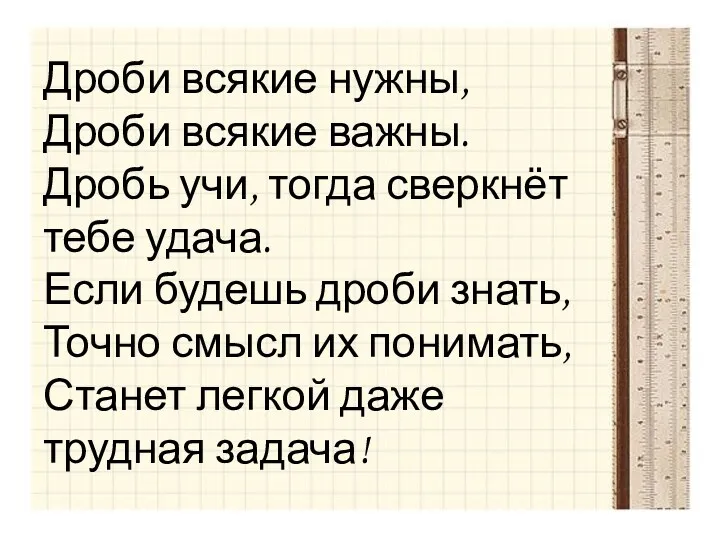 Дроби всякие нужны,
Дроби всякие важны.
Дробь учи, тогда сверкнёт тебе удача.
Если будешь дроби знать,
Точно смысл их понимать,
Станет легкой даже трудная задача!